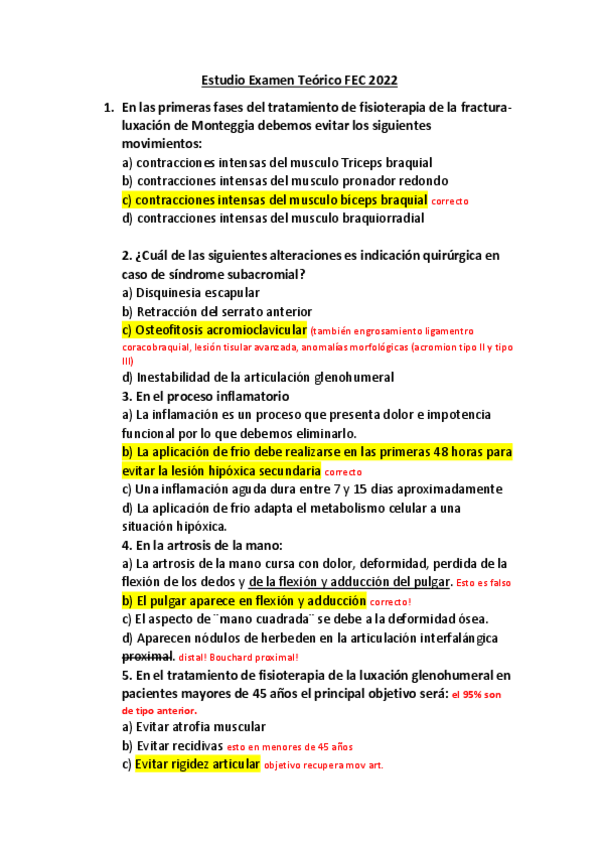 Estudio Examen Teórico FEC 2022

1. En las primeras fases del tratamiento de fisioterapia de la fractura-luxación de Monteggia debemos evitar los siguientes movimientos:
a) contracciones intensas del musculo Triceps braquial
b) contracciones intensas del musculo pronador redondo
c) contracciones intensas del musculo bíceps braquial correcto
d) contracciones intensas del musculo braquiorradial

2. ¿Cuál de las siguientes alteraciones es indicación quirúrgica en caso de síndrome subacromial?
a) Disquinesia escapular
b) Retracción del serrato anterior
c) Osteofitosis acromioclavicular (también engrosamiento ligamentro coracobraquial, lesión tisular avanzada, anomalías morfológicas (acromion tipo II y tipo III)
d) Inestabilidad de la articulación glenohumeral
3. En el proceso inflamatorio
a) La inflamación es un proceso que presenta dolor e impotencia funcional por lo que debemos eliminarlo.
b) La aplicación de frio debe realizarse en las primeras 48 horas para evitar la lesión hipóxica secundaria correcto
c) Una inflamación aguda dura entre 7 y 15 dias aproximadamente
d) La aplicación de frio adapta el metabolismo celular a una situación hipóxica.
4. En la artrosis de la mano:
a) La artrosis de la mano cursa con dolor, deformidad, perdida de la flexión de los dedos y de la flexión y adducción del pulgar. Esto es falso
b) El pulgar aparece en flexión y adducción correcto!
c) El aspecto de ¨mano cuadrada¨ se debe a la deformidad ósea.
d) Aparecen nódulos de herbeden en la articulación interfalángica proximal. distal! Bouchard proximal!
5. En el tratamiento de fisioterapia de la luxación glenohumeral en pacientes mayores de 45 años el principal objetivo será: el 95% son de tipo anterior.
a) Evitar atrofia muscular
b) Evitar recidivas esto en menores de 45 años
c) Evitar rigidez articular objetivo recupera mov art.